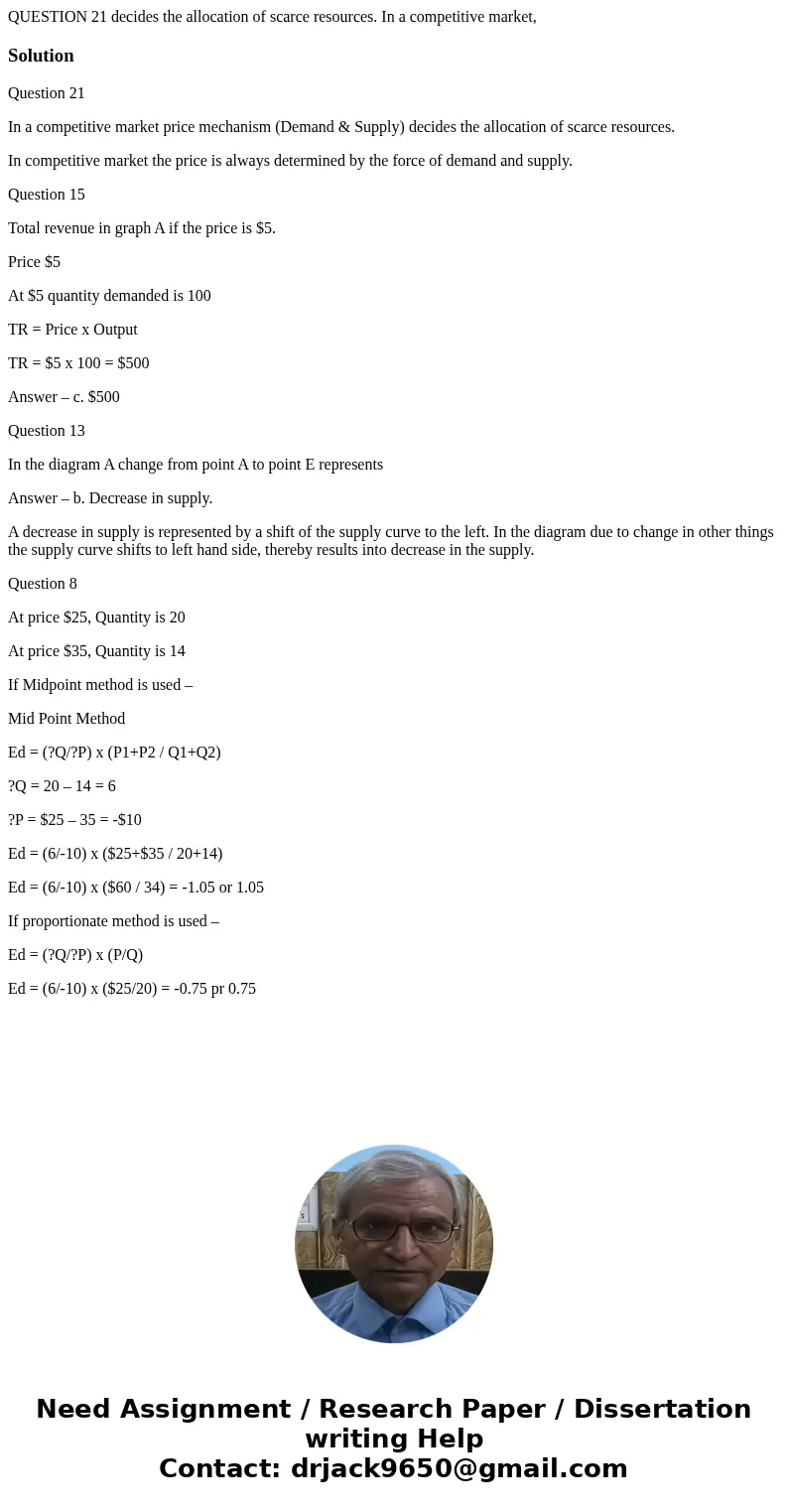 QUESTION 21 decides the allocation of scarce resources. In a competitive market,

Solution

Question 21

In a competitive market price mechanism (Demand & Supply) decides the allocation of scarce resources.

In competitive market the price is always determined by the force of demand and supply.

Question 15

Total revenue in graph A if the price is \$5.

Price \$5

At \$5 quantity demanded is 100

TR = Price x Output

TR = \$5 x 100 = \$500

Answer – c. \$500

Question 13

In the diagram A change from point A to point E represents

Answer – b. Decrease in supply.

A decrease in supply is represented by a shift of the supply curve to the left. In the diagram due to change in other things the supply curve shifts to left hand side, thereby results into decrease in the supply.

Question 8

At price \$25, Quantity is 20

At price \$35, Quantity is 14

If Midpoint method is used –

Mid Point Method

Ed = (?Q/?P) x (P1+P2 / Q1+Q2)

?Q = 20 – 14 = 6

?P = \$25 – 35 = -\$10

Ed = (6/-10) x (\$25+\$35 / 20+14)

Ed = (6/-10) x (\$60 / 34) = -1.05 or 1.05

If proportionate method is used –

Ed = (?Q/?P) x (P/Q)

Ed = (6/-10) x (\$25/20) = -0.75 pr 0.75

Need Assignment / Research Paper / Dissertation writing Help
Contact: drjack9650@gmail.com